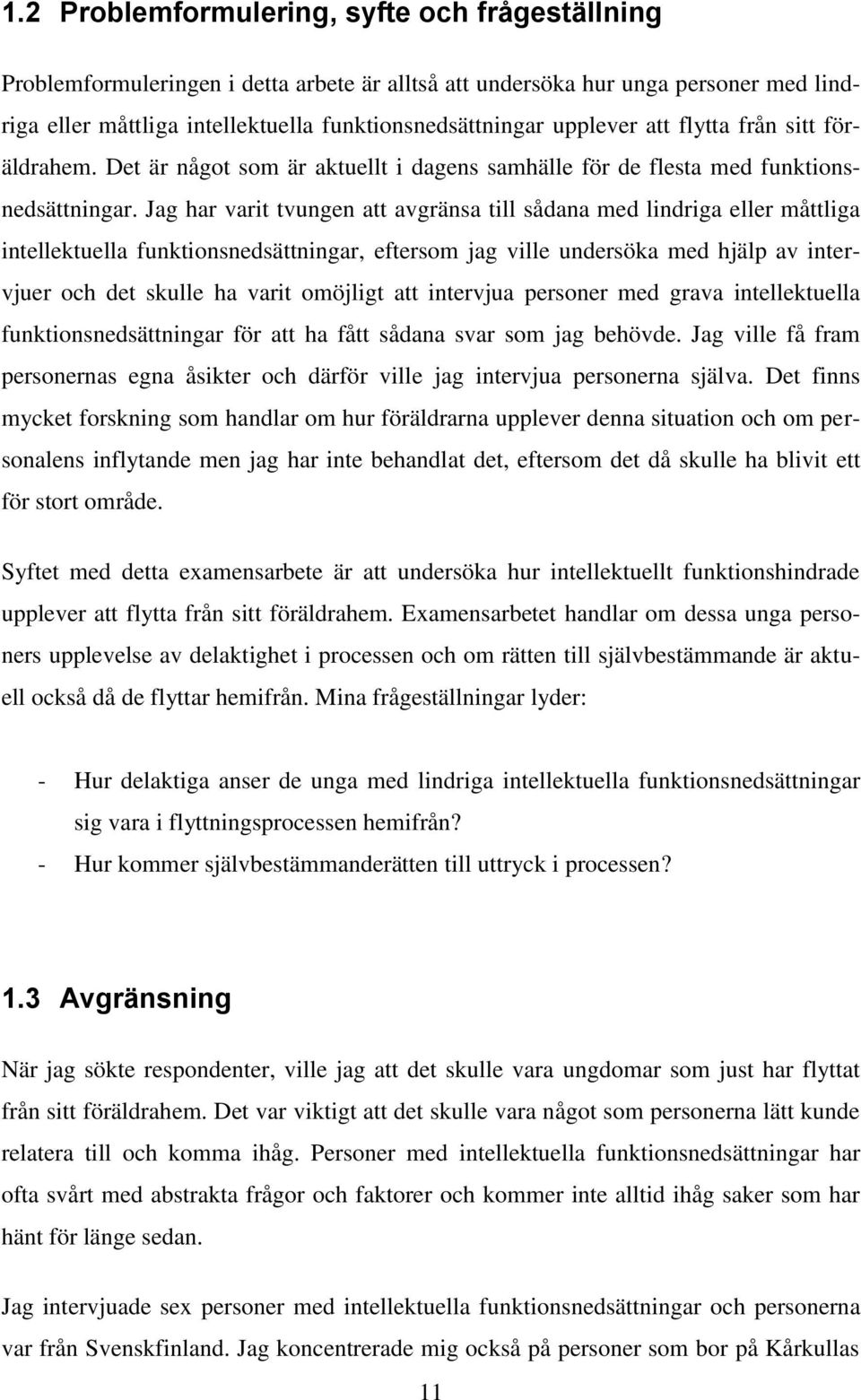 1.2 Problemformulering, syfte och frågeställning

Problemformuleringen i detta arbete är alltså att undersöka hur unga personer med lindriga eller måttliga intellektuella funktionsnedsättningar upplever att flytta från sitt föräldrahem. Det är något som är aktuellt i dagens samhälle för de flesta med funktionsnedsättningar. Jag har varit tvungen att avgränsa till sådana med lindriga eller måttliga intellektuella funktionsnedsättningar, eftersom jag ville undersöka med hjälp av intervjuer och det skulle ha varit omöjligt att intervjua personer med grava intellektuella funktionsnedsättningar för att ha fått sådana svar som jag behövde. Jag ville få fram personernas egna åsikter och därför ville jag intervjua personerna själva. Det finns mycket forskning som handlar om hur föräldrarna upplever denna situation och om personalens inflytande men jag har inte behandlat det, eftersom det då skulle ha blivit ett för stort område.

Syftet med detta examensarbete är att undersöka hur intellektuellt funktionshindrade upplever att flytta från sitt föräldrahem. Examensarbetet handlar om dessa unga personers upplevelse av delaktighet i processen och om rätten till självbestämmande är aktuell också då de flyttar hemifrån. Mina frågeställningar lyder:

- Hur delaktiga anser de unga med lindriga intellektuella funktionsnedsättningar sig vara i flyttningsprocessen hemifrån?
- Hur kommer självbestämmanderätten till uttryck i processen?

1.3 Avgränsning

När jag sökte respondenter, ville jag att det skulle vara ungdomar som just har flyttat från sitt föräldrahem. Det var viktigt att det skulle vara något som personerna lätt kunde relatera till och komma ihåg. Personer med intellektuella funktionsnedsättningar har ofta svårt med abstrakta frågor och faktorer och kommer inte alltid ihåg saker som har hänt för länge sedan.

Jag intervjuade sex personer med intellektuella funktionsnedsättningar och personerna var från Svenskfinland. Jag koncentrerade mig också på personer som bor på Kårkullas

11